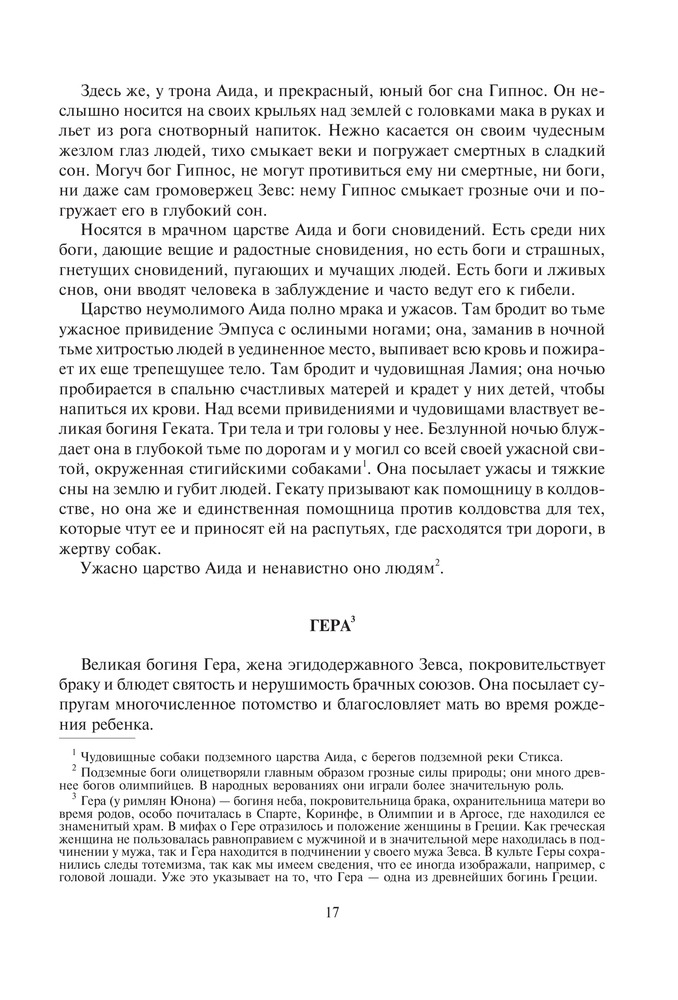 Здесь же, у трона Аида, и прекрасный, юный бог сна Гипнос. Он неслышно носится на своих крыльях над землей с головками мака в руках и льет из рога снотворный напиток. Нежно касается он своим чудесным жезлом глаз людей, тихо смыкает веки и погружает смертных в сладкий сон. Могуч бог Гипнос, не могут противиться ему ни смертные, ни боги, ни даже сам громовержец Зевс: нему Гипнос смыкает грозные очи и погружает его в глубокий сон.

Носятся в мрачном царстве Аида и боги сновидений. Есть среди них боги, дающие вещие и радостные сновидения, но есть боги и страшных, гнетущих сновидений, пугающих и мучащих людей. Есть боги и лживых снов, они вводят человека в заблуждение и часто ведут его к гибели.

Царство неумолимого Аида полно мрака и ужасов. Там бродит во тьме ужасное привидение Эмпуса с ослиными ногами; она, заманив в ночной тьме хитростью людей в уединенное место, выпивает всю кровь и пожирает их еще трепещущее тело. Там бродит и чудовищная Ламия; она ночью пробирается в спальню счастливых матерей и крадет у них детей, чтобы напиться их крови. Над всеми привидениями и чудовищами властвует великая богиня Геката. Три тела и три головы у нее. Безлунной ночью блуждает она в глубокой тьме по дорогам и у могил со всей своей ужасной свитой, окруженная стигийскими собаками$^1$. Она посылает ужасы и тяжкие сны на землю и губит людей. Гекату призывают как помощницу в колдовстве, но она же и единственная помощница против колдовства для тех, которые чтут ее и приносят ей на распутьях, где расходятся три дороги, в жертву собак.

Ужасно царство Аида и ненавистно оно людям$^2$.

ГЕРА$^3$

Великая богиня Гера, жена эгидодержавного Зевса, покровительствует браку и блюдет святость и нерушимость брачных союзов. Она посылает супругам многочисленное потомство и благословляет мать во время рождения ребенка.

$^1$ Чудовищные собаки подземного царства Аида, с берегов подземной реки Стикса.

$^2$ Подземные боги олицетворяли главным образом грозные силы природы; они много древнее богов олимпийцев. В народных верованиях они играли более значительную роль.

$^3$ Гера (у римлян Юнона) — богиня неба, покровительница брака, охранительница матери во время родов, особо почиталась в Спарте, Коринфе, в Олимпии и в Аргосе, где находился ее знаменитый храм. В мифах о Гере отразилось и положение женщины в Греции. Как греческая женщина не пользовалась равноправием с мужчиной и в значительной мере находилась в подчинении у мужа, так и Гера находится в подчинении у своего мужа Зевса. В культе Геры сохранились следы тотемизма, так как мы имеем сведения, что ее иногда изображали, например, с головой лошади. Уже это указывает на то, что Гера — одна из древнейших богинь Греции.

17